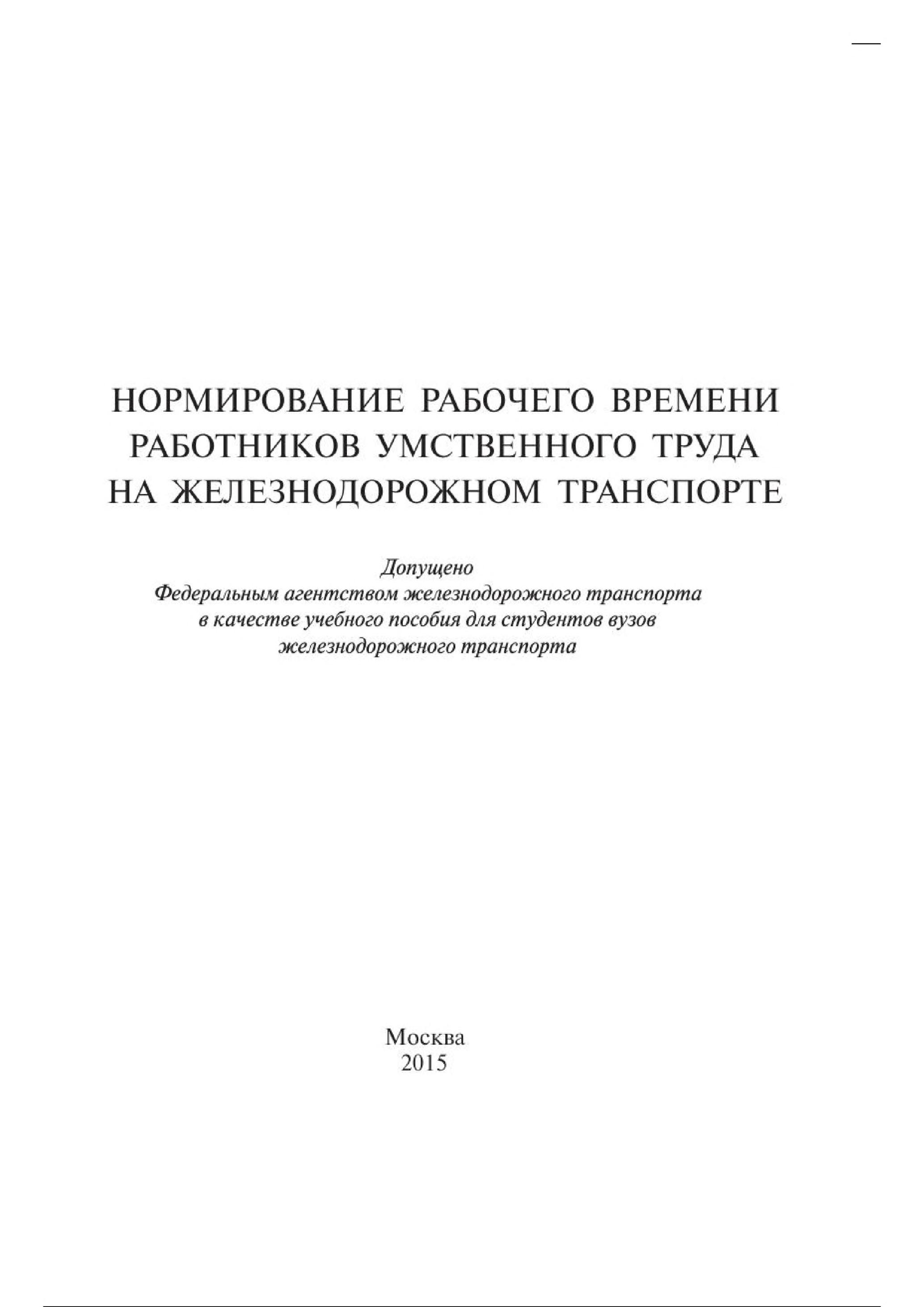 НОРМИРОВАНИЕ РАБОЧЕГО ВРЕМЕНИ РАБОТНИКОВ УМСТВЕННОГО ТРУДА НА ЖЕЛЕЗНОДОРОЖНОМ ТРАНСПОРТЕ

Допущено
Федеральным агентством железнодорожного транспорта
в качестве учебного пособия для студентов вузов
железнодорожного транспорта

Москва
2015